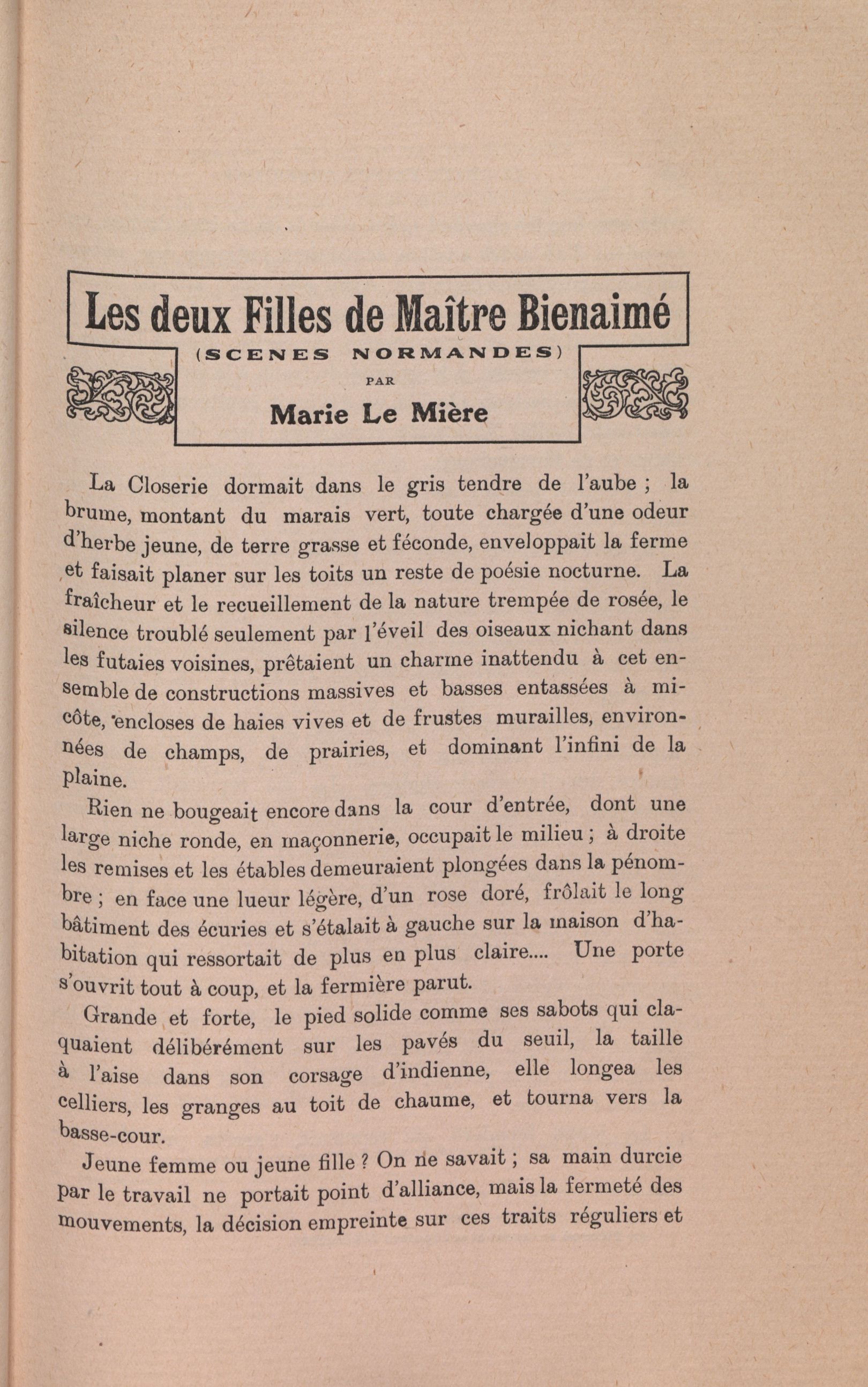 Les deux Filles de Maître Bienaimé

(SCENES NORMANDES)

PAR

Marie Le Mière

La Closerie dormait dans le gris tendre de l'aube ; la brume, montant du marais vert, toute chargée d'une odeur d'herbe jeune, de terre grasse et féconde, enveloppait la ferme et faisait planer sur les toits un reste de poésie nocturne. La fraîcheur et le recueillement de la nature trempée de rosée, le silence troublé seulement par l'éveil des oiseaux nichant dans les futaies voisines, prêtaient un charme inattendu à cet ensemble de constructions massives et basses entassées à mi-côte, encloses de haies vives et de frustes murailles, environnées de champs, de prairies, et dominant l'infini de la plaine.

Rien ne bougeait encore dans la cour d'entrée, dont une large niche ronde, en maçonnerie, occupait le milieu ; à droite les remises et les étables demeuraient plongées dans la pénombre ; en face une lueur légère, d'un rose doré, frôlait le long bâtiment des écuries et s'étalait à gauche sur la maison d'habitation qui ressortait de plus en plus claire.... Une porte s'ouvrit tout à coup, et la fermière parut.

Grande et forte, le pied solide comme ses sabots qui claquaient délibérément sur les pavés du seuil, la taille à l'aise dans son corsage d'indienne, elle longea les celliers, les granges au toit de chaume, et tourna vers la basse-cour.

Jeune femme ou jeune fille ? On ne savait ; sa main durcie par le travail ne portait point d'alliance, mais la fermeté des mouvements, la décision empreinte sur ces traits réguliers et